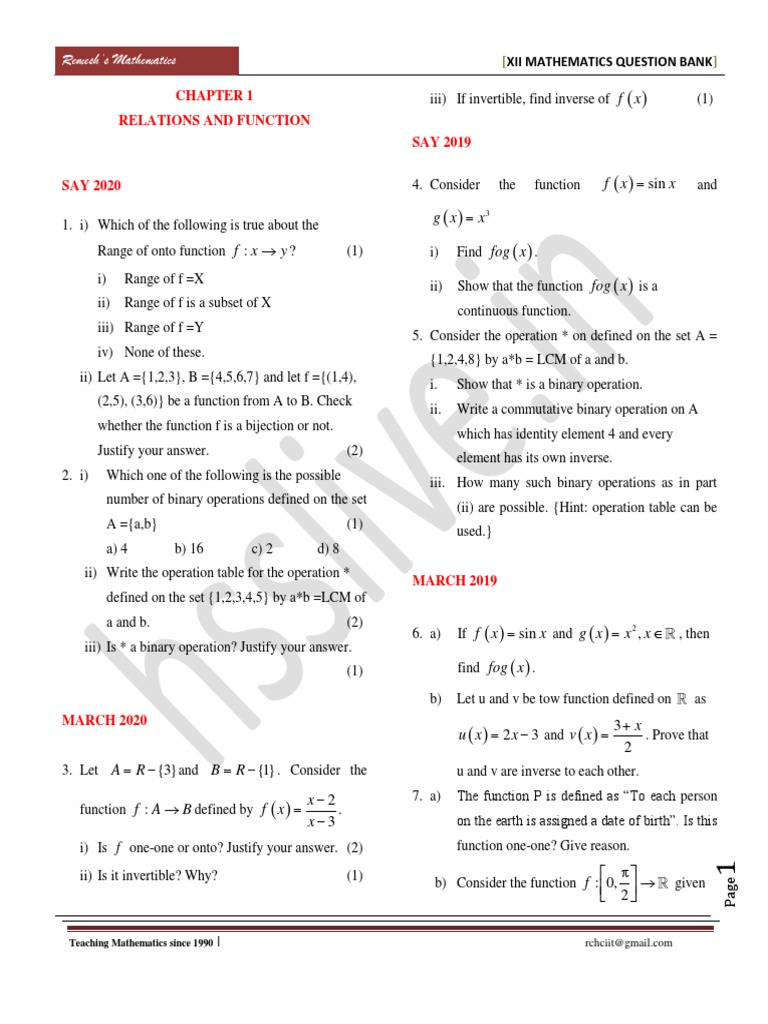 Remesh's Mathematics

[XII MATHEMATICS QUESTION BANK]

CHAPTER 1
RELATIONS AND FUNCTION

SAY 2020

1. i) Which of the following is true about the Range of onto function $f : x \to y$? (1)

i) Range of f =X
ii) Range of f is a subset of X
iii) Range of f =Y
iv) None of these.

ii) Let A ={1,2,3}, B ={4,5,6,7} and let f ={(1,4), (2,5), (3,6)} be a function from A to B. Check whether the function f is a bijection or not. Justify your answer. (2)

2. i) Which one of the following is the possible number of binary operations defined on the set A ={a,b} (1)

a) 4 b) 16 c) 2 d) 8

ii) Write the operation table for the operation * defined on the set {1,2,3,4,5} by a*b =LCM of a and b. (2)

iii) Is * a binary operation? Justify your answer. (1)

MARCH 2020

3. Let $A = R - \{3\}$ and $B = R - \{1\}$. Consider the function $f : A \to B$ defined by $f(x) = \frac{x-2}{x-3}$.

i) Is $f$ one-one or onto? Justify your answer. (2)
ii) Is it invertible? Why? (1)
iii) If invertible, find inverse of $f(x)$ (1)

SAY 2019

4. Consider the function $f(x) = \sin x$ and $g(x) = x^3$

i) Find $fog(x)$.
ii) Show that the function $fog(x)$ is a continuous function.

5. Consider the operation * on defined on the set A = {1,2,4,8} by a*b = LCM of a and b.

i. Show that * is a binary operation.
ii. Write a commutative binary operation on A which has identity element 4 and every element has its own inverse.
iii. How many such binary operations as in part (ii) are possible. {Hint: operation table can be used.}

MARCH 2019

6. a) If $f(x) = \sin x$ and $g(x) = x^2, x \in \mathbb{R}$, then find $fog(x)$.

b) Let u and v be tow function defined on $\mathbb{R}$ as $u(x) = 2x - 3$ and $v(x) = \frac{3+x}{2}$. Prove that u and v are inverse to each other.

7. a) The function P is defined as "To each person on the earth is assigned a date of birth". Is this function one-one? Give reason.

b) Consider the function $f : \left[0, \frac{\pi}{2}\right] \to \mathbb{R}$ given

Page 1

Teaching Mathematics since 1990 |
rchciit@gmail.com

hsslive.in